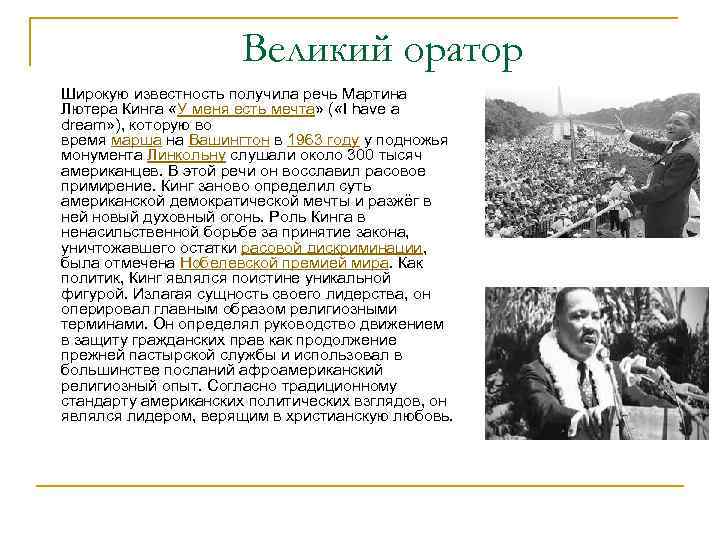 Великий оратор

Широкую известность получила речь Мартина Лютера Кинга «У меня есть мечта» («I have a dream»), которую во время марша на Вашингтон в 1963 году у подножья монумента Линкольну слушали около 300 тысяч американцев. В этой речи он восславил расовое примирение. Кинг заново определил суть американской демократической мечты и разжёг в ней новый духовный огонь. Роль Кинга в ненасильственной борьбе за принятие закона, уничтожавшего остатки расовой дискриминации, была отмечена Нобелевской премией мира. Как политик, Кинг являлся поистине уникальной фигурой. Излагая сущность своего лидерства, он оперировал главным образом религиозными терминами. Он определял руководство движением в защиту гражданских прав как продолжение прежней пастырской службы и использовал в большинстве посланий афроамериканский религиозный опыт. Согласно традиционному стандарту американских политических взглядов, он являлся лидером, верящим в христианскую любовь.